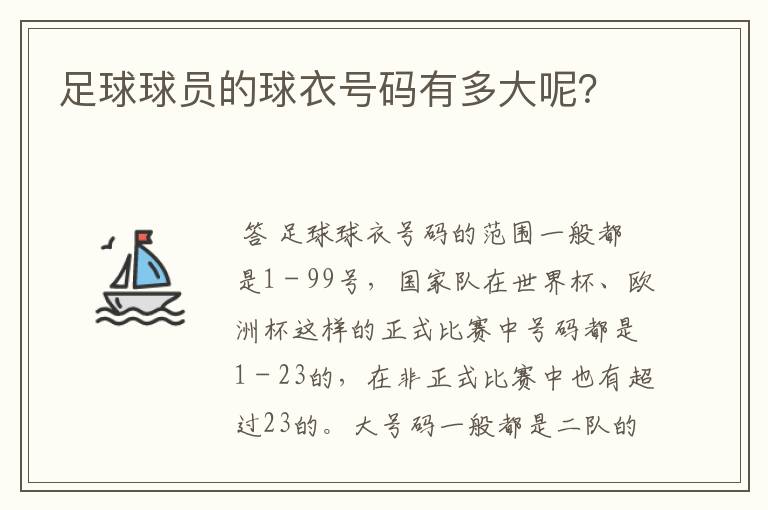 足球球员的球衣号码有多大呢?

答 足球球衣号码的范围一般都是1－99号，国家队在世界杯、欧洲杯这样的正式比赛中号码都是1－23的，在非正式比赛中也有超过23的。大号码一般都是二队的